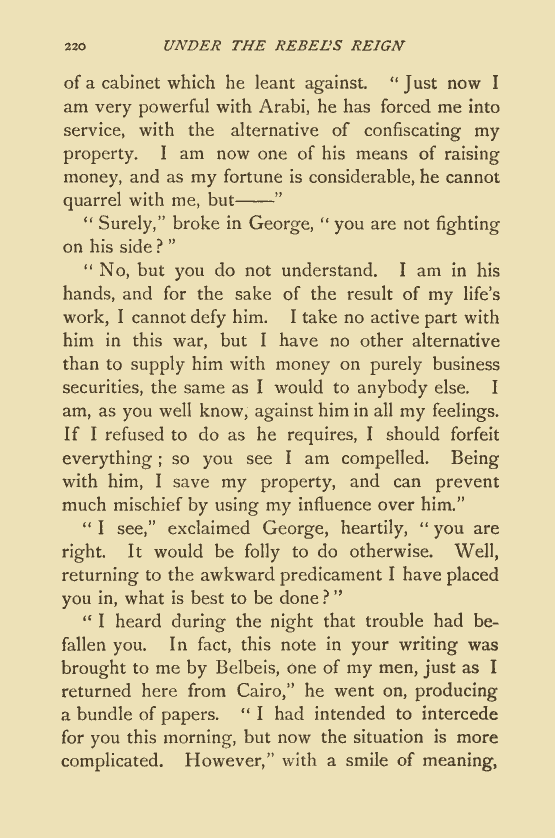 220 UNDER THE REBEL'S REIGN

of a cabinet which he leant against. "Just now I am very powerful with Arabi, he has forced me into service, with the alternative of confiscating my property. I am now one of his means of raising money, and as my fortune is considerable, he cannot quarrel with me, but——"

"Surely," broke in George, "you are not fighting on his side?"

"No, but you do not understand. I am in his hands, and for the sake of the result of my life's work, I cannot defy him. I take no active part with him in this war, but I have no other alternative than to supply him with money on purely business securities, the same as I would to anybody else. I am, as you well know, against him in all my feelings. If I refused to do as he requires, I should forfeit everything; so you see I am compelled. Being with him, I save my property, and can prevent much mischief by using my influence over him."

"I see," exclaimed George, heartily, "you are right. It would be folly to do otherwise. Well, returning to the awkward predicament I have placed you in, what is best to be done?"

"I heard during the night that trouble had befallen you. In fact, this note in your writing was brought to me by Belbeis, one of my men, just as I returned here from Cairo," he went on, producing a bundle of papers. "I had intended to intercede for you this morning, but now the situation is more complicated. However," with a smile of meaning,